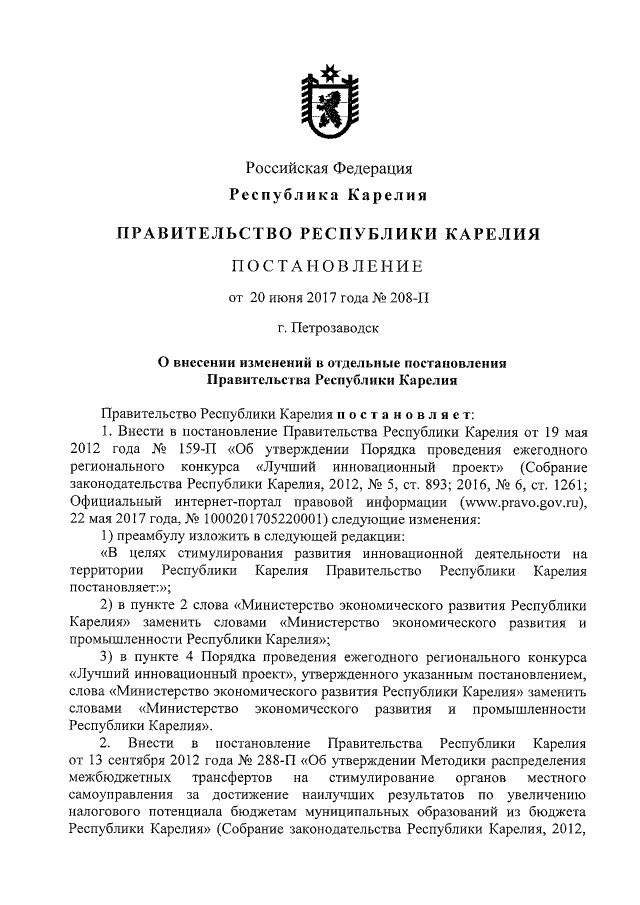 Российская Федерация

Республика Карелия

ПРАВИТЕЛЬСТВО РЕСПУБЛИКИ КАРЕЛИЯ

ПОСТАНОВЛЕНИЕ

от 20 июня 2017 года № 208-П

г. Петрозаводск

О внесении изменений в отдельные постановления Правительства Республики Карелия

Правительство Республики Карелия постановляет:

1. Внести в постановление Правительства Республики Карелия от 19 мая 2012 года № 159-П «Об утверждении Порядка проведения ежегодного регионального конкурса «Лучший инновационный проект» (Собрание законодательства Республики Карелия, 2012, № 5, ст. 893; 2016, № 6, ст. 1261; Официальный интернет-портал правовой информации (www.pravo.gov.ru), 22 мая 2017 года, № 1000201705220001) следующие изменения:

1) преамбулу изложить в следующей редакции:

«В целях стимулирования развития инновационной деятельности на территории Республики Карелия Правительство Республики Карелия постановляет:»;

2) в пункте 2 слова «Министерство экономического развития Республики Карелия» заменить словами «Министерство экономического развития и промышленности Республики Карелия»;

3) в пункте 4 Порядка проведения ежегодного регионального конкурса «Лучший инновационный проект», утвержденного указанным постановлением, слова «Министерство экономического развития Республики Карелия» заменить словами «Министерство экономического развития и промышленности Республики Карелия».

2. Внести в постановление Правительства Республики Карелия от 13 сентября 2012 года № 288-П «Об утверждении Методики распределения межбюджетных трансфертов на стимулирование органов местного самоуправления за достижение наилучших результатов по увеличению налогового потенциала бюджетам муниципальных образований из бюджета Республики Карелия» (Собрание законодательства Республики Карелия, 2012,